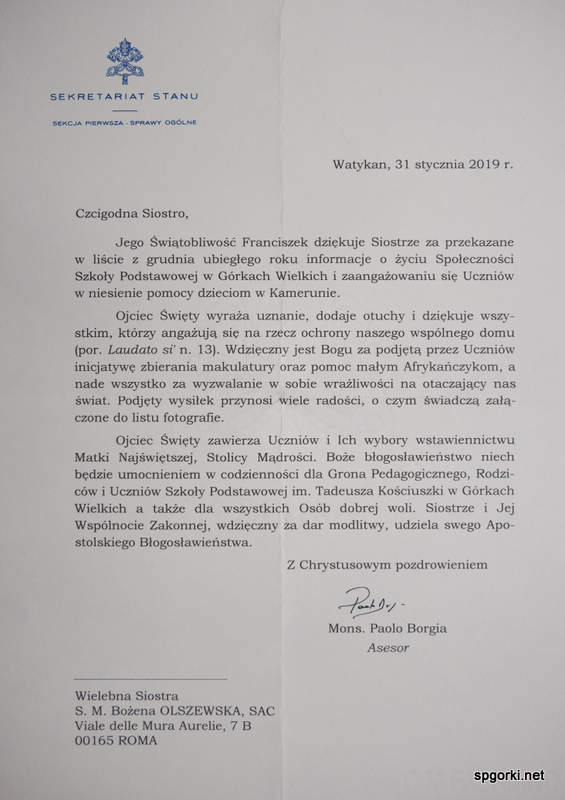 SEKRETARIAT STANU

SEKCJA PIERWSZA - SPRAWY OGÓLNE

Watykan, 31 stycznia 2019 r.

Czcigodna Siostro,

Jego Świątobliwość Franciszek dziękuje Siostrze za przekazane w liście z grudnia ubiegłego roku informacje o życiu Społeczności Szkoły Podstawowej w Górkach Wielkich i zaangażowaniu się Uczniów w niesienie pomocy dzieciom w Kamerunie.

Ojciec Święty wyraża uznanie, dodaje otuchy i dziękuje wszystkim, którzy angażują się na rzecz ochrony naszego wspólnego domu (por. Laudato si' n. 13). Wdzięczny jest Bogu za podjętą przez Uczniów inicjatywę zbierania makulatury oraz pomoc małym Afrykańczykom, a nade wszystko za wyzwalanie w sobie wrażliwości na otaczający nas świat. Podjęty wysiłek przynosi wiele radości, o czym świadczą załączone do listu fotografie.

Ojciec Święty zawierza Uczniów i Ich wybory wstawiennictwu Matki Najświętszej, Stolicy Mądrości. Boże błogosławieństwo niech będzie umocnieniem w codzienności dla Grona Pedagogicznego, Rodziców i Uczniów Szkoły Podstawowej im. Tadeusza Kościuszki w Górkach Wielkich a także dla wszystkich Osób dobrej woli. Siostrze i Jej Wspólnocie Zakonnej, wdzięczny za dar modlitwy, udziela swego Apostolskiego Błogosławieństwa.

Z Chrystusowym pozdrowieniem

Paolo Borgia

Mons. Paolo Borgia
Asesor

Wielebna Siostra
S. M. Bożena OLSZEWSKA, SAC
Viale delle Mura Aurelie, 7 B
00165 ROMA

spgorki.net